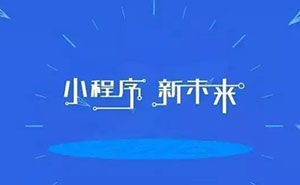 小程序 新未来